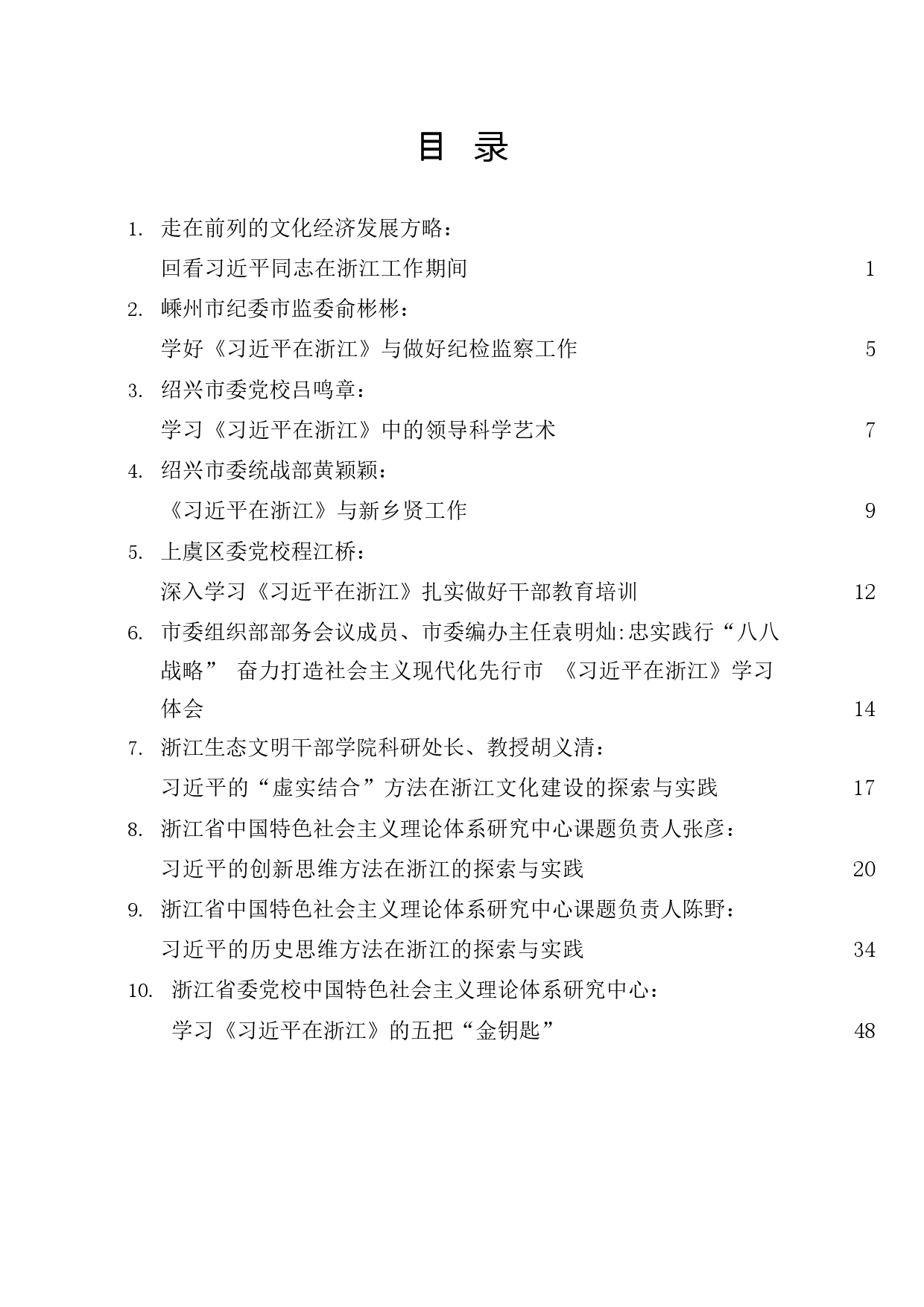 目 录

1. 走在前列的文化经济发展方略：
回看习近平同志在浙江工作期间 1

2. 嵊州市纪委市监委俞彬彬：
学好《习近平在浙江》与做好纪检监察工作 5

3. 绍兴市委党校吕鸣章：
学习《习近平在浙江》中的领导科学艺术 7

4. 绍兴市委统战部黄颖颖：
《习近平在浙江》与新乡贤工作 9

5. 上虞区委党校程江桥：
深入学习《习近平在浙江》扎实做好干部教育培训 12

6. 市委组织部部务会议成员、市委编办主任袁明灿:忠实践行“八八战略” 奋力打造社会主义现代化先行市 《习近平在浙江》学习体会 14

7. 浙江生态文明干部学院科研处长、教授胡义清：
习近平的“虚实结合”方法在浙江文化建设的探索与实践 17

8. 浙江省中国特色社会主义理论体系研究中心课题负责人张彦：
习近平的创新思维方法在浙江的探索与实践 20

9. 浙江省中国特色社会主义理论体系研究中心课题负责人陈野：
习近平的历史思维方法在浙江的探索与实践 34

10. 浙江省委党校中国特色社会主义理论体系研究中心：
学习《习近平在浙江》的五把“金钥匙” 48